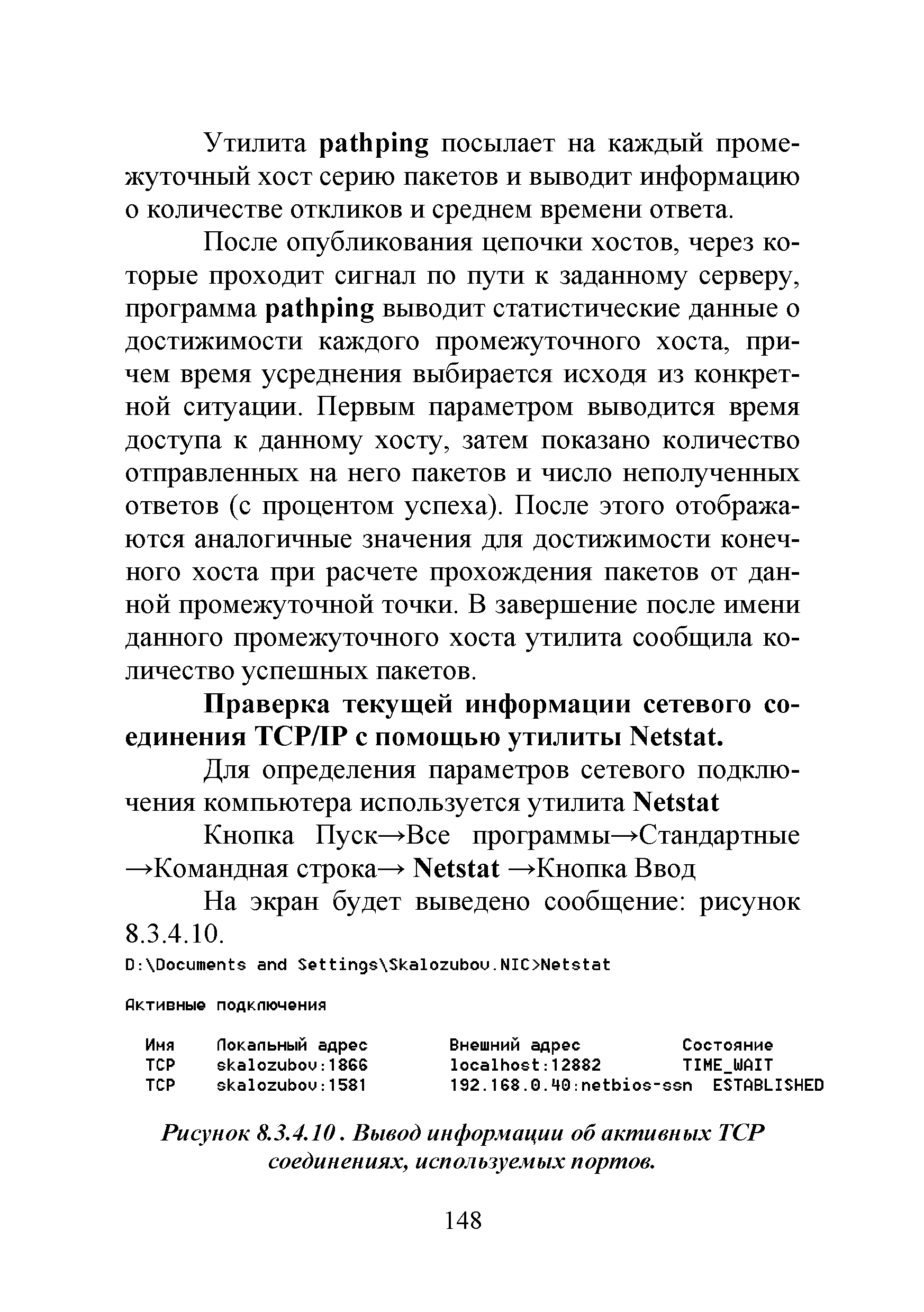 Утилита pathping посылает на каждый промежуточный хост серию пакетов и выводит информацию о количестве откликов и среднем времени ответа.

После опубликования цепочки хостов, через которые проходит сигнал по пути к заданному серверу, программа pathping выводит статистические данные о достижимости каждого промежуточного хоста, причем время усреднения выбирается исходя из конкретной ситуации. Первым параметром выводится время доступа к данному хосту, затем показано количество отправленных на него пакетов и число неполученных ответов (с процентом успеха). После этого отображаются аналогичные значения для достижимости конечного хоста при расчете прохождения пакетов от данной промежуточной точки. В завершение после имени данного промежуточного хоста утилита сообщила количество успешных пакетов.

Праверка текущей информации сетевого соединения TCP/IP с помощью утилиты Netstat.

Для определения параметров сетевого подключения компьютера используется утилита Netstat

Кнопка Пуск→Все программы→Стандартные →Командная строка→ Netstat →Кнопка Ввод

На экран будет выведено сообщение: рисунок 8.3.4.10.

D:\Documents and Settings\Skalozubov.NIC>Netstat

Активные подключения

| Имя | Локальный адрес | Внешний адрес | Состояние |
|---|---|---|---|
| TCP | skalozubov:1866 | localhost:12882 | TIME_WAIT |
| TCP | skalozubov:1581 | 192.168.0.40:netbios-ssn | ESTABLISHED |

Рисунок 8.3.4.10 . Вывод информации об активных TCP соединениях, используемых портов.

148